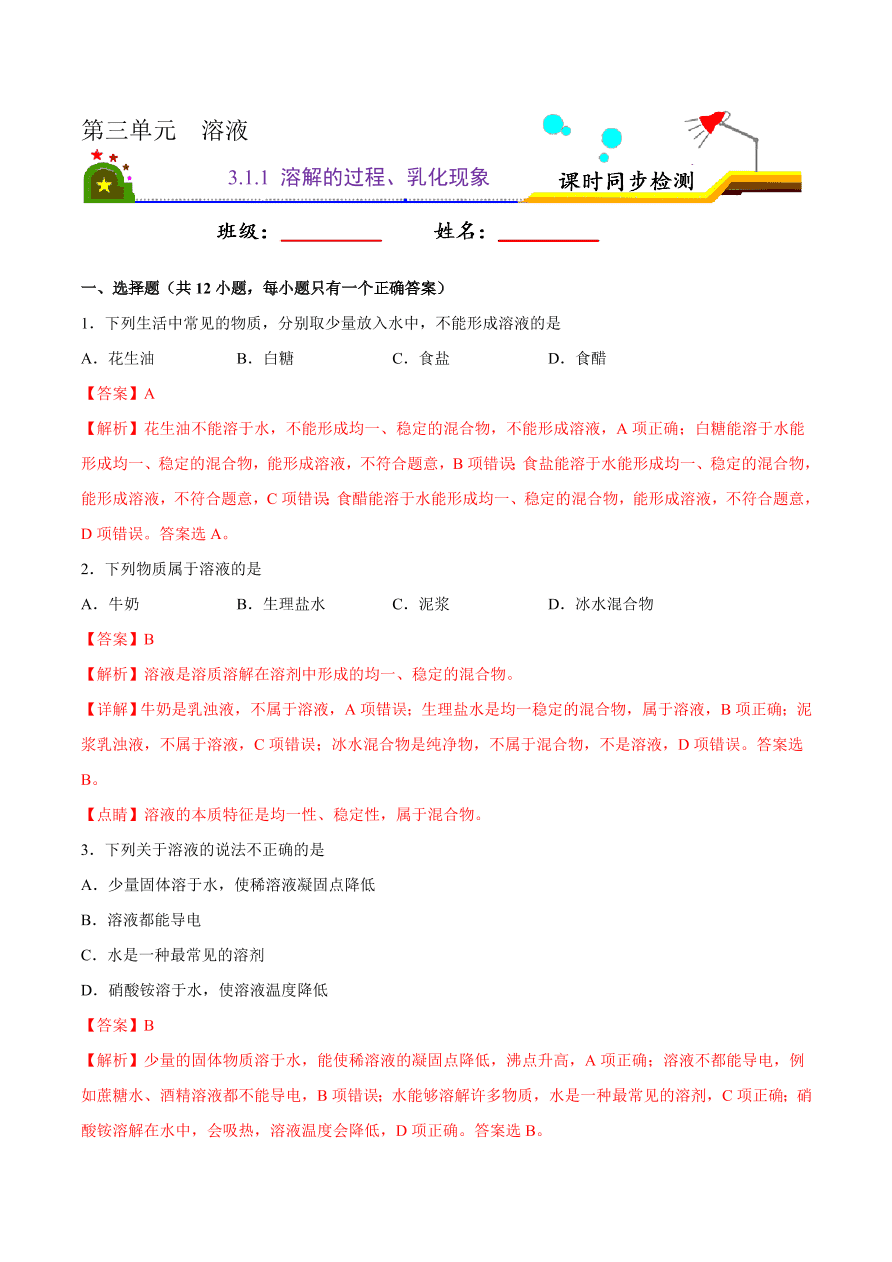 第三单元　溶液

3.1.1 溶解的过程、乳化现象

课时同步检测

班级：__________　　姓名：__________

一、选择题（共 12 小题，每小题只有一个正确答案）

1．下列生活中常见的物质，分别取少量放入水中，不能形成溶液的是

A．花生油　　B．白糖　　C．食盐　　D．食醋

【答案】A

【解析】花生油不能溶于水，不能形成均一、稳定的混合物，不能形成溶液，A 项正确；白糖能溶于水能形成均一、稳定的混合物，能形成溶液，不符合题意，B 项错误；食盐能溶于水能形成均一、稳定的混合物，能形成溶液，不符合题意，C 项错误；食醋能溶于水能形成均一、稳定的混合物，能形成溶液，不符合题意，D 项错误。答案选 A。

2．下列物质属于溶液的是

A．牛奶　　B．生理盐水　　C．泥浆　　D．冰水混合物

【答案】B

【解析】溶液是溶质溶解在溶剂中形成的均一、稳定的混合物。

【详解】牛奶是乳浊液，不属于溶液，A 项错误；生理盐水是均一稳定的混合物，属于溶液，B 项正确；泥浆乳浊液，不属于溶液，C 项错误；冰水混合物是纯净物，不属于混合物，不是溶液，D 项错误。答案选 B。

【点睛】溶液的本质特征是均一性、稳定性，属于混合物。

3．下列关于溶液的说法不正确的是

A．少量固体溶于水，使稀溶液凝固点降低

B．溶液都能导电

C．水是一种最常见的溶剂

D．硝酸铵溶于水，使溶液温度降低

【答案】B

【解析】少量的固体物质溶于水，能使稀溶液的凝固点降低，沸点升高，A 项正确；溶液不都能导电，例如蔗糖水、酒精溶液都不能导电，B 项错误；水能够溶解许多物质，水是一种最常见的溶剂，C 项正确；硝酸铵溶解在水中，会吸热，溶液温度会降低，D 项正确。答案选 B。